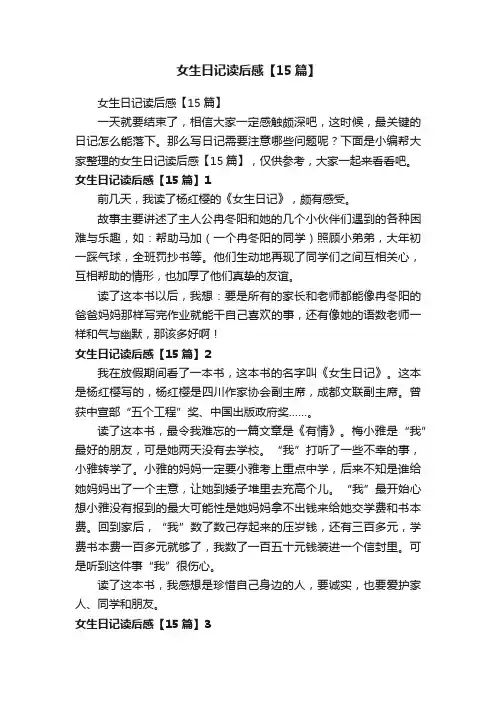 女生日记读后感【15篇】

女生日记读后感【15篇】

一天就要结束了，相信大家一定感触颇深吧，这时候，最关键的日记怎么能落下。那么写日记需要注意哪些问题呢？下面是小编帮大家整理的女生日记读后感【15篇】，仅供参考，大家一起来看看吧。

女生日记读后感【15篇】1

前几天，我读了杨红樱的《女生日记》，颇有感受。

故事主要讲述了主人公冉冬阳和她的几个小伙伴们遇到的各种困难与乐趣，如：帮助马加（一个冉冬阳的同学）照顾小弟弟，大年初一踩气球，全班罚抄书等。他们生动地再现了同学们之间互相关心，互相帮助的情形，也加厚了他们真挚的友谊。

读了这本书以后，我想：要是所有的家长和老师都能像冉冬阳的爸爸妈妈那样写完作业就能干自己喜欢的事，还有像她的语数老师一样和气与幽默，那该多好啊！

女生日记读后感【15篇】2

我在放假期间看了一本书，这本书的名字叫《女生日记》。这本是杨红樱写的，杨红樱是四川作家协会副主席，成都文联副主席。曾获中宣部“五个工程”奖、中国出版政府奖……。

读了这本书，最令我难忘的一篇文章是《有情》。梅小雅是“我”最好的朋友，可是她两天没有去学校。“我”打听了一些不幸的事，小雅转学了。小雅的妈妈一定要小雅考上重点中学，后来不知是谁给她妈妈出了一个主意，让她到矮子堆里去充高个儿。“我”最开始心想小雅没有报到的最大可能性是她妈妈拿不出钱来给她交学费和书本费。回到家后，“我”数了数己存起来的压岁钱，还有三百多元，学费书本费一百多元就够了，我数了一百五十元钱装进一个信封里。可是听到这件事“我”很伤心。

读了这本书，我感想是珍惜自己身边的人，要诚实，也要爱护家人、同学和朋友。

女生日记读后感【15篇】3